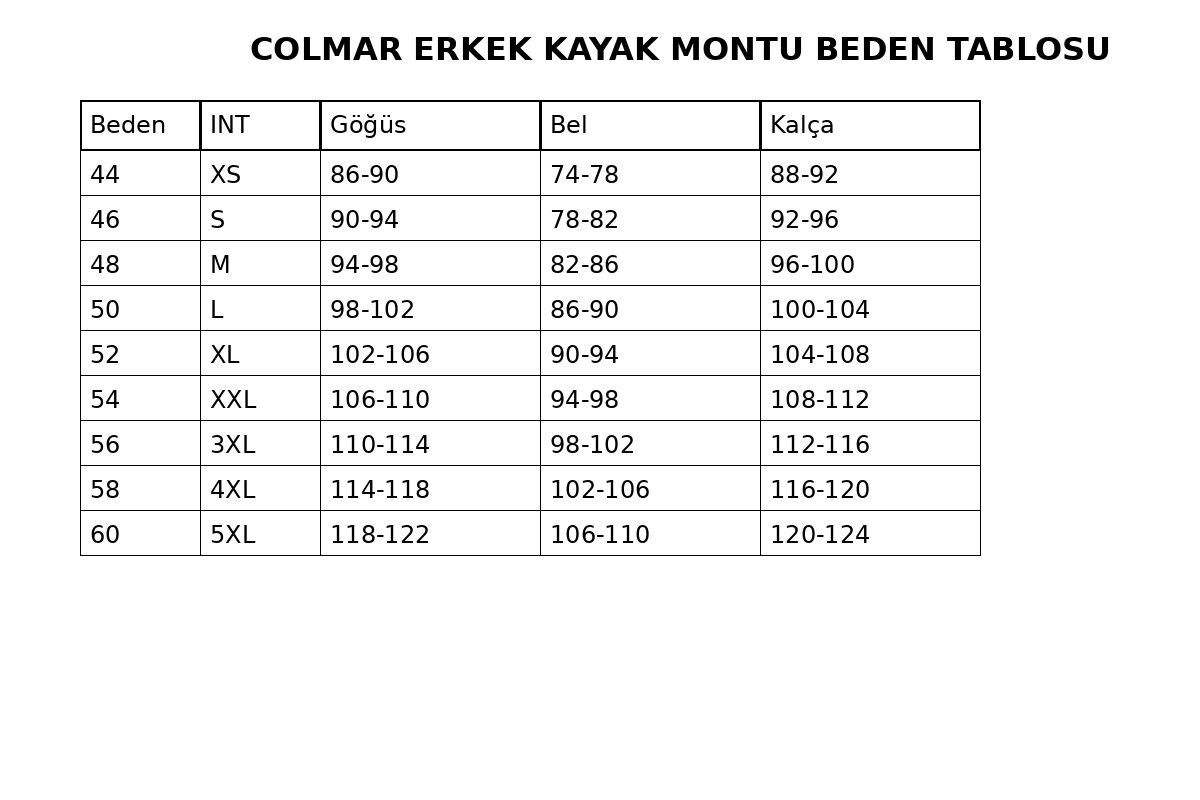 COLMAR ERKEK KAYAK MONTU BEDEN TABLOSU

| Beden | INT | Göğüs | Bel | Kalça |
|---|---|---|---|---|
| 44 | XS | 86-90 | 74-78 | 88-92 |
| 46 | S | 90-94 | 78-82 | 92-96 |
| 48 | M | 94-98 | 82-86 | 96-100 |
| 50 | L | 98-102 | 86-90 | 100-104 |
| 52 | XL | 102-106 | 90-94 | 104-108 |
| 54 | XXL | 106-110 | 94-98 | 108-112 |
| 56 | 3XL | 110-114 | 98-102 | 112-116 |
| 58 | 4XL | 114-118 | 102-106 | 116-120 |
| 60 | 5XL | 118-122 | 106-110 | 120-124 |